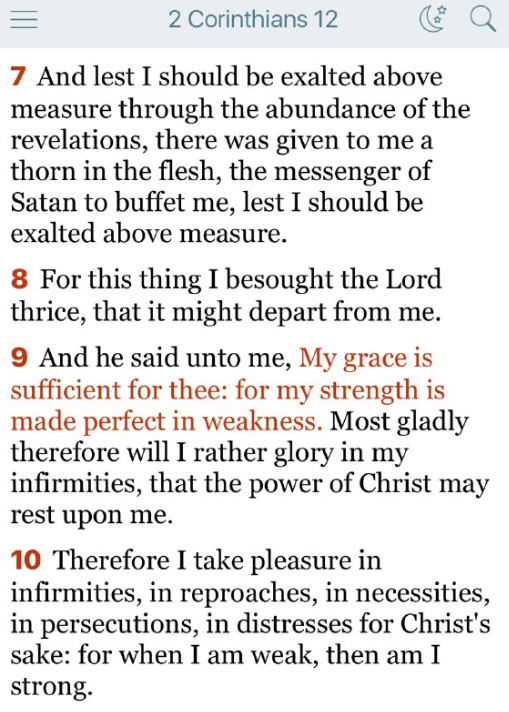 2 Corinthians 12

7 And lest I should be exalted above measure through the abundance of the revelations, there was given to me a thorn in the flesh, the messenger of Satan to buffet me, lest I should be exalted above measure.

8 For this thing I besought the Lord thrice, that it might depart from me.

9 And he said unto me, My grace is sufficient for thee: for my strength is made perfect in weakness. Most gladly therefore will I rather glory in my infirmities, that the power of Christ may rest upon me.

10 Therefore I take pleasure in infirmities, in reproaches, in necessities, in persecutions, in distresses for Christ's sake: for when I am weak, then am I strong.